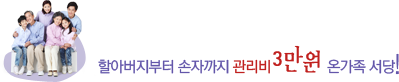 할아버지부터 손자까지 관리비 3만원 온가족 서당!